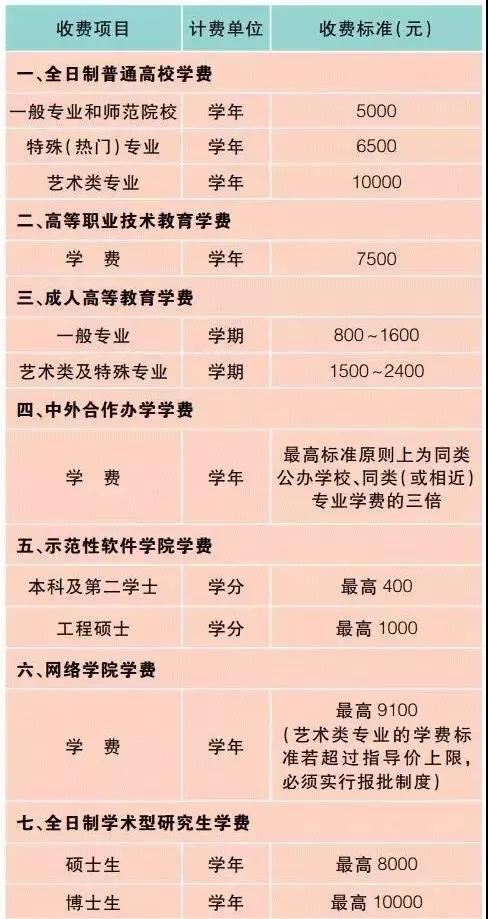 | 收费项目 | 计费单位 | 收费标准(元) |
|---|---|---|
| 一、全日制普通高校学费 | | |
| 一般专业和师范院校 | 学年 | 5000 |
| 特殊(热门)专业 | 学年 | 6500 |
| 艺术类专业 | 学年 | 10000 |
| 二、高等职业技术教育学费 | | |
| 学 费 | 学年 | 7500 |
| 三、成人高等教育学费 | | |
| 一般专业 | 学期 | 800~1600 |
| 艺术类及特殊专业 | 学期 | 1500~2400 |
| 四、中外合作办学学费 | | |
| 学 费 | 学年 | 最高标准原则上为同类公办学校、同类(或相近)专业学费的三倍 |
| 五、示范性软件学院学费 | | |
| 本科及第二学士 | 学分 | 最高400 |
| 工程硕士 | 学分 | 最高1000 |
| 六、网络学院学费 | | |
| 学 费 | 学年 | 最高9100(艺术类专业的学费标准若超过指导价上限,必须实行报批制度) |
| 七、全日制学术型研究生学费 | | |
| 硕士生 | 学年 | 最高8000 |
| 博士生 | 学年 | 最高10000 |